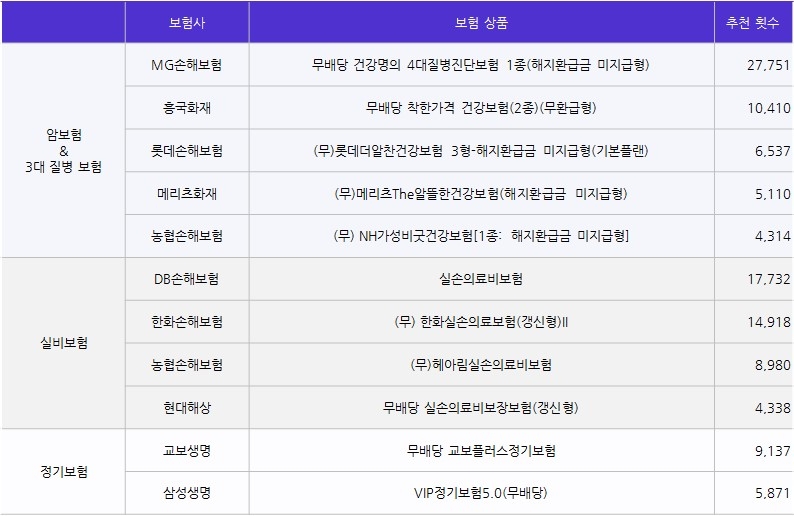 |  | 보험사 | 보험 상품 | 추천 횟수 |
|---|---|---|---|
| 암보험 & 3대 질병 보험 | MG손해보험 | 무배당 건강명의 4대질병진단보험 1종(해지환급금 미지급형) | 27,751 |
|  | 흥국화재 | 무배당 착한가격 건강보험(2종)(무환급형) | 10,410 |
|  | 롯데손해보험 | (무)롯데더알찬건강보험 3형-해지환급금 미지급형(기본플랜) | 6,537 |
|  | 메리츠화재 | (무)메리츠The알뜰한건강보험(해지환급금 미지급형) | 5,110 |
|  | 농협손해보험 | (무) NH가성비굿건강보험[1종: 해지환급금 미지급형] | 4,314 |
| 실비보험 | DB손해보험 | 실손의료비보험 | 17,732 |
|  | 한화손해보험 | (무) 한화실손의료보험(갱신형)II | 14,918 |
|  | 농협손해보험 | (무)헤아림실손의료비보험 | 8,980 |
|  | 현대해상 | 무배당 실손의료비보장보험(갱신형) | 4,338 |
| 정기보험 | 교보생명 | 무배당 교보플러스정기보험 | 9,137 |
|  | 삼성생명 | VIP정기보험5.0(무배당) | 5,871 |